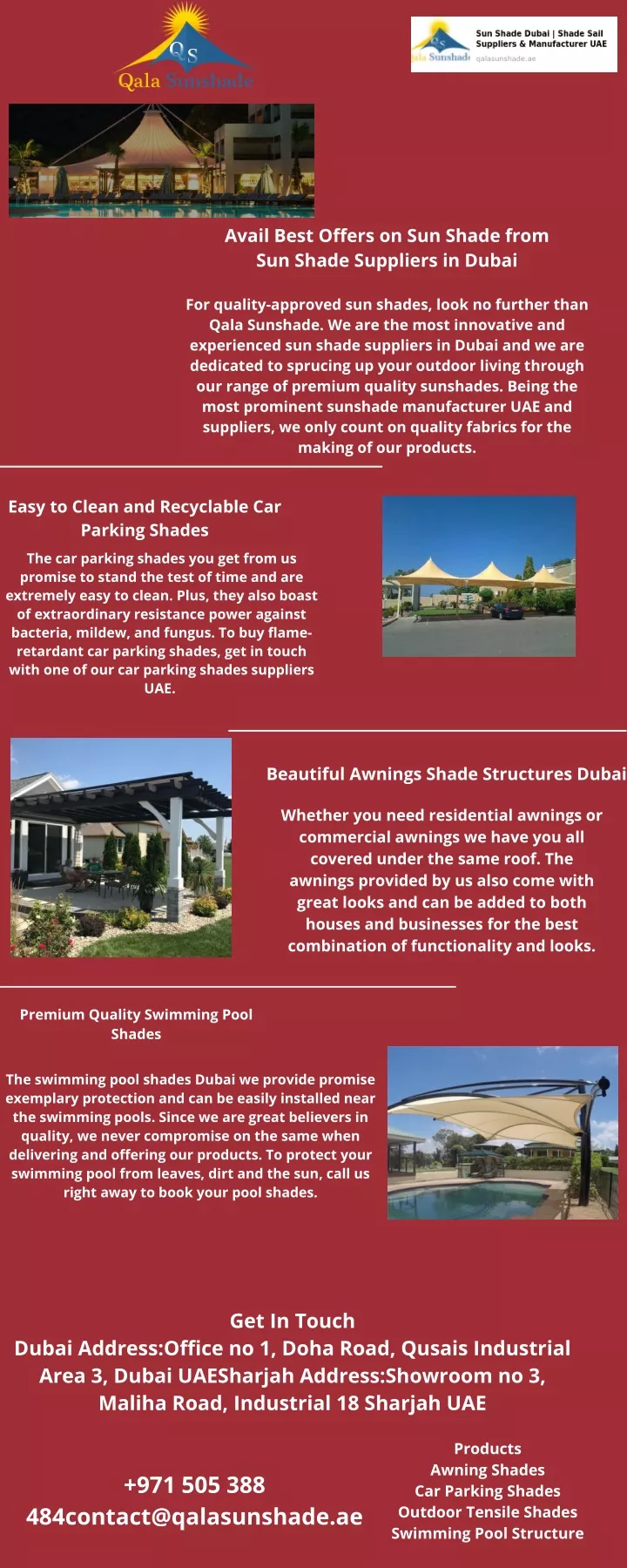 QS
Qala Sunshade

QS
Qala Sunshade
Sun Shade Dubai | Shade Sail Suppliers & Manufacturer UAE
qalasunshade.ae

Avail Best Offers on Sun Shade from Sun Shade Suppliers in Dubai

For quality-approved sun shades, look no further than Qala Sunshade. We are the most innovative and experienced sun shade suppliers in Dubai and we are dedicated to sprucing up your outdoor living through our range of premium quality sunshades. Being the most prominent sunshade manufacturer UAE and suppliers, we only count on quality fabrics for the making of our products.

Easy to Clean and Recyclable Car Parking Shades

The car parking shades you get from us promise to stand the test of time and are extremely easy to clean. Plus, they also boast of extraordinary resistance power against bacteria, mildew, and fungus. To buy flame-retardant car parking shades, get in touch with one of our car parking shades suppliers UAE.

Beautiful Awnings Shade Structures Dubai

Whether you need residential awnings or commercial awnings we have you all covered under the same roof. The awnings provided by us also come with great looks and can be added to both houses and businesses for the best combination of functionality and looks.

Premium Quality Swimming Pool Shades

The swimming pool shades Dubai we provide promise exemplary protection and can be easily installed near the swimming pools. Since we are great believers in quality, we never compromise on the same when delivering and offering our products. To protect your swimming pool from leaves, dirt and the sun, call us right away to book your pool shades.

Get In Touch
Dubai Address:Office no 1, Doha Road, Qusais Industrial Area 3, Dubai UAESharjah Address:Showroom no 3, Maliha Road, Industrial 18 Sharjah UAE

+971 505 388 484contact@qalasunshade.ae

Products
Awning Shades
Car Parking Shades
Outdoor Tensile Shades
Swimming Pool Structure